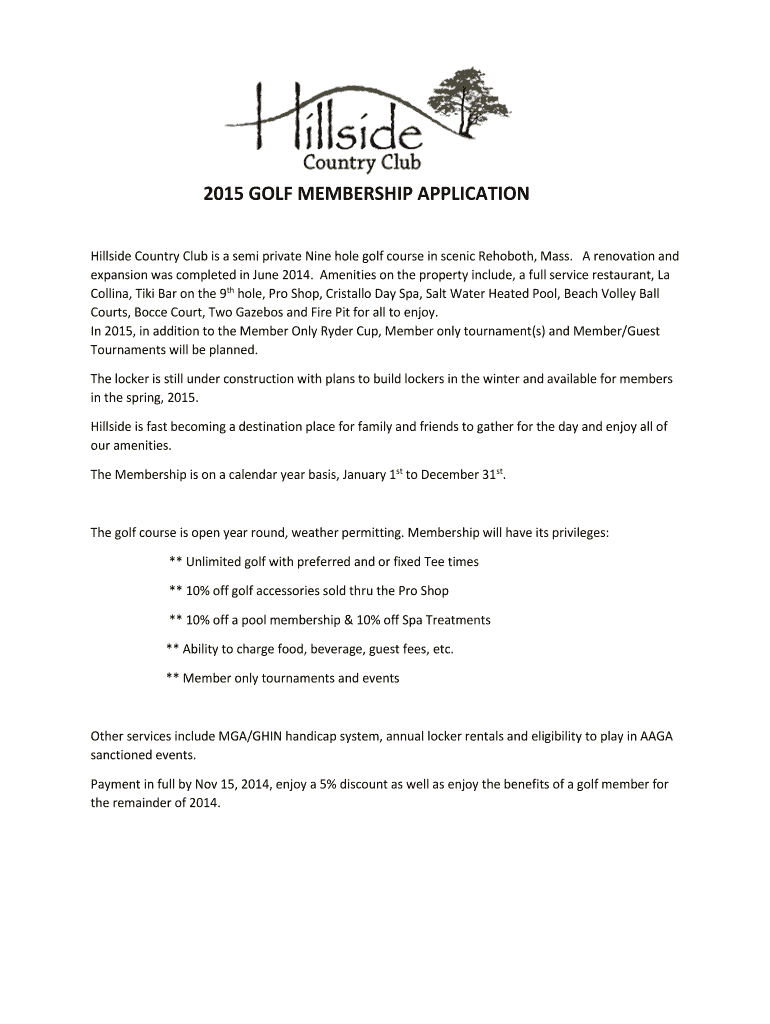 Hillside
Country Club

2015 GOLF MEMBERSHIP APPLICATION

Hillside Country Club is a semi private Nine hole golf course in scenic Rehoboth, Mass. A renovation and expansion was completed in June 2014. Amenities on the property include, a full service restaurant, La Collina, Tiki Bar on the 9$^{th}$ hole, Pro Shop, Cristallo Day Spa, Salt Water Heated Pool, Beach Volley Ball Courts, Bocce Court, Two Gazebos and Fire Pit for all to enjoy.
In 2015, in addition to the Member Only Ryder Cup, Member only tournament(s) and Member/Guest Tournaments will be planned.

The locker is still under construction with plans to build lockers in the winter and available for members in the spring, 2015.

Hillside is fast becoming a destination place for family and friends to gather for the day and enjoy all of our amenities.

The Membership is on a calendar year basis, January 1$^{st}$ to December 31$^{st}$.

The golf course is open year round, weather permitting. Membership will have its privileges:

** Unlimited golf with preferred and or fixed Tee times

** 10% off golf accessories sold thru the Pro Shop

** 10% off a pool membership & 10% off Spa Treatments

** Ability to charge food, beverage, guest fees, etc.

** Member only tournaments and events

Other services include MGA/GHIN handicap system, annual locker rentals and eligibility to play in AAGA sanctioned events.

Payment in full by Nov 15, 2014, enjoy a 5% discount as well as enjoy the benefits of a golf member for the remainder of 2014.